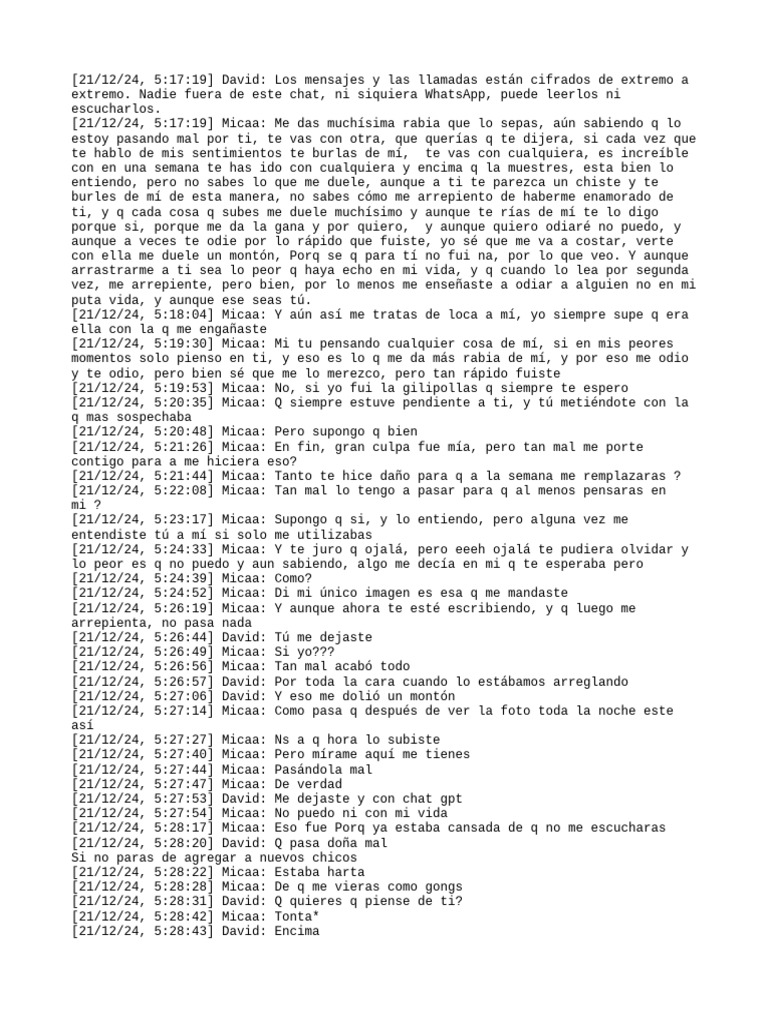 [21/12/24, 5:17:19] David: Los mensajes y las llamadas están cifrados de extremo a extremo. Nadie fuera de este chat, ni siquiera WhatsApp, puede leerlos ni escucharlos.
[21/12/24, 5:17:19] Micaa: Me das muchísima rabia que lo sepas, aún sabiendo q lo estoy pasando mal por ti, te vas con otra, que querías q te dijera, si cada vez que te hablo de mis sentimientos te burlas de mí, te vas con cualquiera, es increíble con en una semana te has ido con cualquiera y encima q la muestres, esta bien lo entiendo, pero no sabes lo que me duele, aunque a ti te parezca un chiste y te burles de mí de esta manera, no sabes cómo me arrepiento de haberme enamorado de ti, y q cada cosa q subes me duele muchísimo y aunque te rías de mí te lo digo porque si, porque me da la gana y por quiero, y aunque quiero odiaré no puedo, y aunque a veces te odie por lo rápido que fuiste, yo sé que me va a costar, verte con ella me duele un montón, Porq se q para tí no fui na, por lo que veo. Y aunque arrastrarme a ti sea lo peor q haya echo en mi vida, y q cuando lo lea por segunda vez, me arrepiente, pero bien, por lo menos me enseñaste a odiar a alguien no en mi puta vida, y aunque ese seas tú.
[21/12/24, 5:18:04] Micaa: Y aún así me tratas de loca a mí, yo siempre supe q era ella con la q me engañaste
[21/12/24, 5:19:30] Micaa: Mi tu pensando cualquier cosa de mí, si en mis peores momentos solo pienso en ti, y eso es lo q me da más rabia de mí, y por eso me odio y te odio, pero bien sé que me lo merezco, pero tan rápido fuiste
[21/12/24, 5:19:53] Micaa: No, si yo fui la gilipollas q siempre te espero
[21/12/24, 5:20:35] Micaa: Q siempre estuve pendiente a ti, y tú metiéndote con la q mas sospechaba
[21/12/24, 5:20:48] Micaa: Pero supongo q bien
[21/12/24, 5:21:26] Micaa: En fin, gran culpa fue mía, pero tan mal me porte contigo para a me hiciera eso?
[21/12/24, 5:21:44] Micaa: Tanto te hice daño para q a la semana me remplazaras ?
[21/12/24, 5:22:08] Micaa: Tan mal lo tengo a pasar para q al menos pensaras en mi ?
[21/12/24, 5:23:17] Micaa: Supongo q si, y lo entiendo, pero alguna vez me entendiste tú a mí si solo me utilizabas
[21/12/24, 5:24:33] Micaa: Y te juro q ojalá, pero eeeh ojalá te pudiera olvidar y lo peor es q no puedo y aun sabiendo, algo me decía en mi q te esperaba pero
[21/12/24, 5:24:39] Micaa: Como?
[21/12/24, 5:24:52] Micaa: Di mi único imagen es esa q me mandaste
[21/12/24, 5:26:19] Micaa: Y aunque ahora te esté escribiendo, y q luego me arrepienta, no pasa nada
[21/12/24, 5:26:44] David: Tú me dejaste
[21/12/24, 5:26:49] Micaa: Si yo???
[21/12/24, 5:26:56] Micaa: Tan mal acabó todo
[21/12/24, 5:26:57] David: Por toda la cara cuando lo estábamos arreglando
[21/12/24, 5:27:06] David: Y eso me dolió un montón
[21/12/24, 5:27:14] Micaa: Como pasa q después de ver la foto toda la noche este así
[21/12/24, 5:27:27] Micaa: Ns a q hora lo subiste
[21/12/24, 5:27:40] Micaa: Pero mírame aquí me tienes
[21/12/24, 5:27:44] Micaa: Pasándola mal
[21/12/24, 5:27:47] Micaa: De verdad
[21/12/24, 5:27:53] David: Me dejaste y con chat gpt
[21/12/24, 5:27:54] Micaa: No puedo ni con mi vida
[21/12/24, 5:28:17] Micaa: Eso fue Porq ya estaba cansada de q no me escucharas
[21/12/24, 5:28:20] David: Q pasa doña mal
Si no paras de agregar a nuevos chicos
[21/12/24, 5:28:22] Micaa: Estaba harta
[21/12/24, 5:28:28] Micaa: De q me vieras como gongs
[21/12/24, 5:28:31] David: Q quieres q piense de ti?
[21/12/24, 5:28:42] Micaa: Tonta*
[21/12/24, 5:28:43] David: Encima